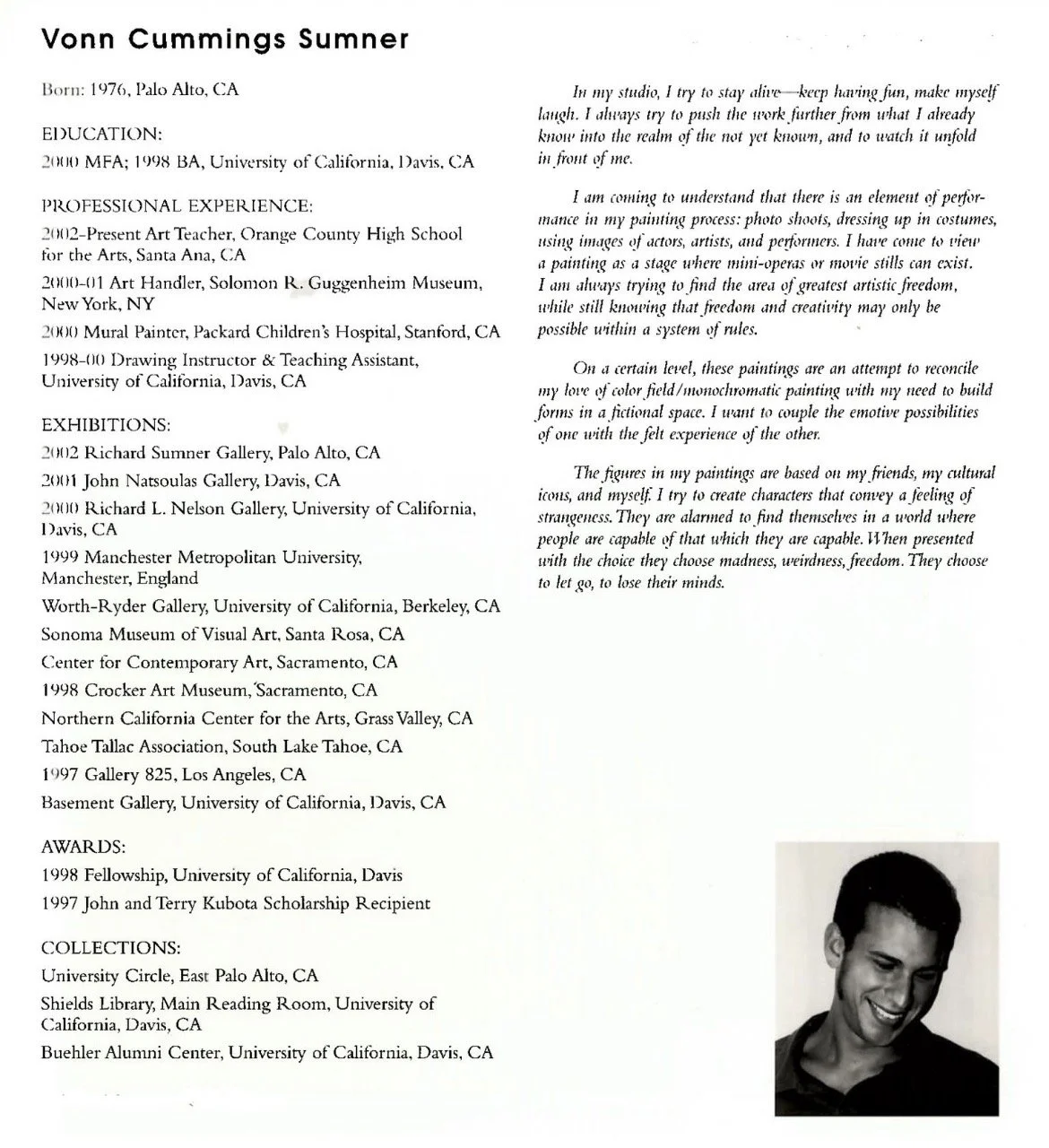 Vonn Cummings Sumner

Born: 1976, Palo Alto, CA

EDUCATION:
2000 MFA; 1998 BA, University of California, Davis, CA

PROFESSIONAL EXPERIENCE:
2002-Present Art Teacher, Orange County High School for the Arts, Santa Ana, CA
2000-01 Art Handler, Solomon R. Guggenheim Museum, New York, NY
2000 Mural Painter, Packard Children's Hospital, Stanford, CA
1998-00 Drawing Instructor & Teaching Assistant, University of California, Davis, CA

EXHIBITIONS:
2002 Richard Sumner Gallery, Palo Alto, CA
2001 John Natsoulas Gallery, Davis, CA
2000 Richard L. Nelson Gallery, University of California, Davis, CA
1999 Manchester Metropolitan University, Manchester, England
Worth-Ryder Gallery, University of California, Berkeley, CA
Sonoma Museum of Visual Art, Santa Rosa, CA
Center for Contemporary Art, Sacramento, CA
1998 Crocker Art Museum, Sacramento, CA
Northern California Center for the Arts, Grass Valley, CA
Tahoe Tallac Association, South Lake Tahoe, CA
1997 Gallery 825, Los Angeles, CA
Basement Gallery, University of California, Davis, CA

AWARDS:
1998 Fellowship, University of California, Davis
1997 John and Terry Kubota Scholarship Recipient

COLLECTIONS:
University Circle, East Palo Alto, CA
Shields Library, Main Reading Room, University of California, Davis, CA
Buehler Alumni Center, University of California, Davis, CA

In my studio, I try to stay alive—keep having fun, make myself laugh. I always try to push the work further from what I already know into the realm of the not yet known, and to watch it unfold in front of me.

I am coming to understand that there is an element of performance in my painting process: photo shoots, dressing up in costumes, using images of actors, artists, and performers. I have come to view a painting as a stage where mini-operas or movie stills can exist. I am always trying to find the area of greatest artistic freedom, while still knowing that freedom and creativity may only be possible within a system of rules.

On a certain level, these paintings are an attempt to reconcile my love of color field/monochromatic painting with my need to build forms in a fictional space. I want to couple the emotive possibilities of one with the felt experience of the other.

The figures in my paintings are based on my friends, my cultural icons, and myself. I try to create characters that convey a feeling of strangeness. They are alarmed to find themselves in a world where people are capable of that which they are capable. When presented with the choice they choose madness, weirdness, freedom. They choose to let go, to lose their minds.